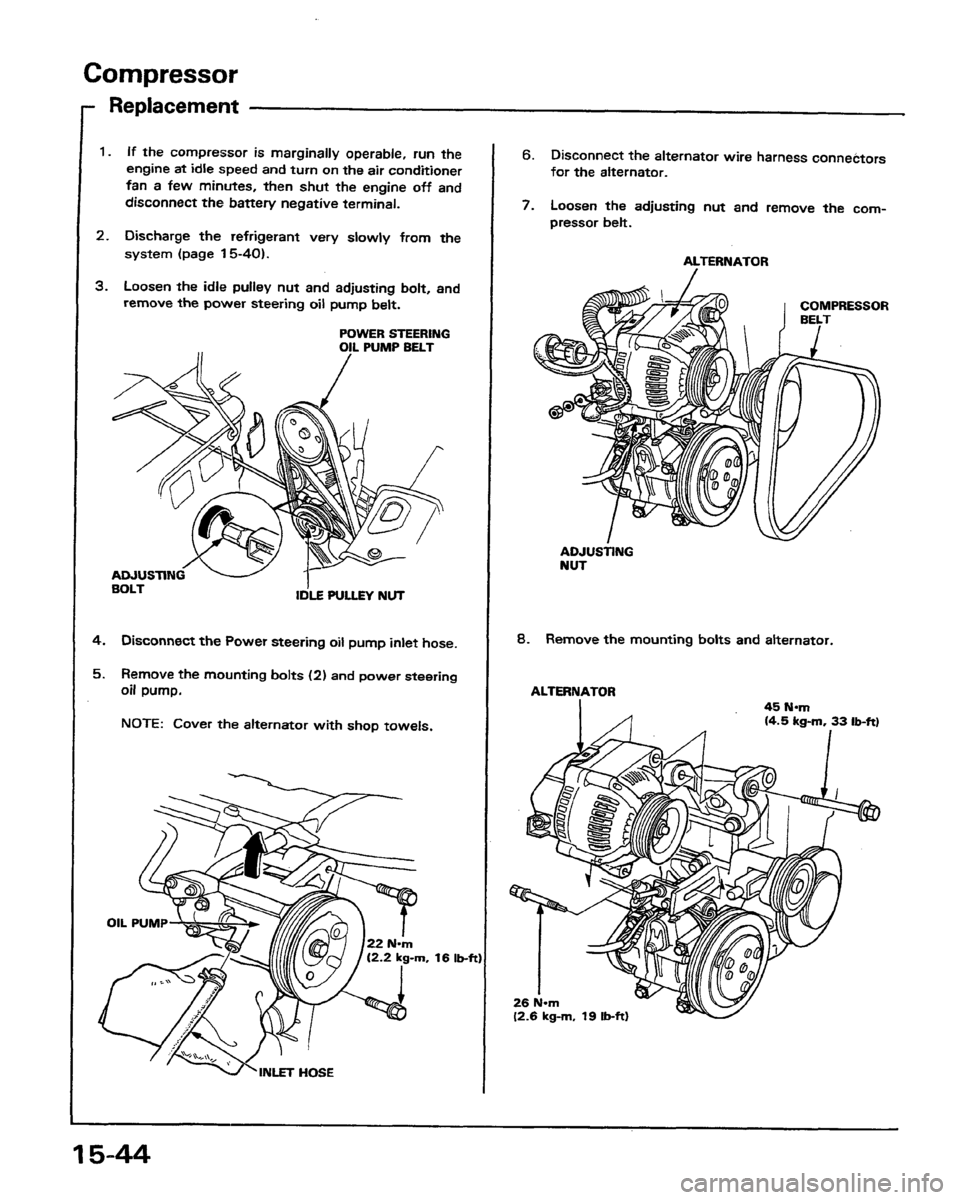 Compressor

Replacement

1. If the compressor is marginally operable, run the engine at idle speed and turn on the air conditioner fan a few minutes, then shut the engine off and disconnect the battery negative terminal.

2. Discharge the refrigerant very slowly from the system (page 15-40).

3. Loosen the idle pulley nut and adjusting bolt, and remove the power steering oil pump belt.

POWER STEERING OIL PUMP BELT

ADJUSTING BOLT

IDLE PULLEY NUT

4. Disconnect the Power steering oil pump inlet hose.

5. Remove the mounting bolts (2) and power steering oil pump.

NOTE: Cover the alternator with shop towels.

OIL PUMP

22 N·m (2.2 kg-m, 16 lb-ft)

INLET HOSE

6. Disconnect the alternator wire harness connectors for the alternator.

7. Loosen the adjusting nut and remove the compressor belt.

ALTERNATOR

COMPRESSOR BELT

ADJUSTING NUT

8. Remove the mounting bolts and alternator.

ALTERNATOR

45 N·m (4.5 kg-m, 33 lb-ft)

26 N·m (2.6 kg-m, 19 lb-ft)

15-44

carmanualsonline.info